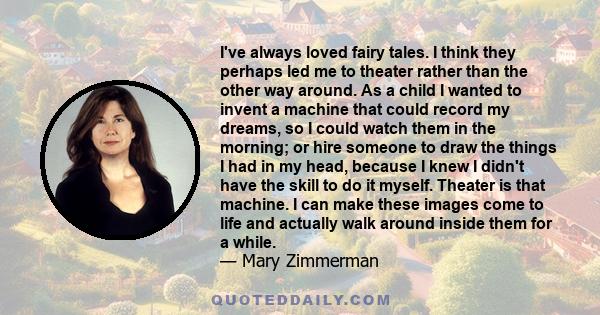 I've always loved fairy tales. I think they perhaps led me to theater rather than the other way around. As a child I wanted to invent a machine that could record my dreams, so I could watch them in the morning; or hire someone to draw the things I had in my head, because I knew I didn't have the skill to do it myself. Theater is that machine. I can make these images come to life and actually walk around inside them for a while.
— Mary Zimmerman

QUOTEDDAILY.COM